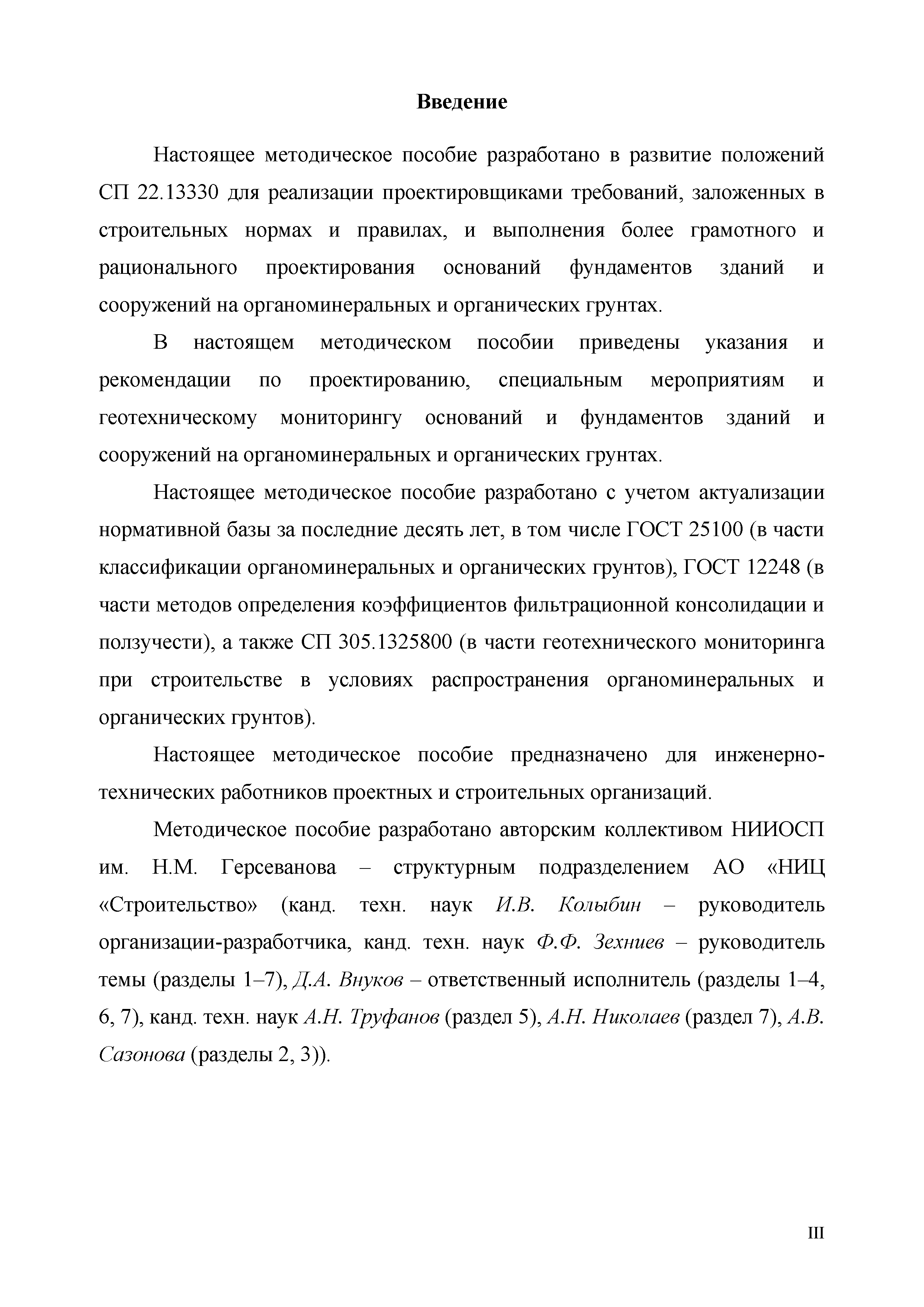 Введение

Настоящее методическое пособие разработано в развитие положений СП 22.13330 для реализации проектировщиками требований, заложенных в строительных нормах и правилах, и выполнения более грамотного и рационального проектирования оснований фундаментов зданий и сооружений на органоминеральных и органических грунтах.

В настоящем методическом пособии приведены указания и рекомендации по проектированию, специальным мероприятиям и геотехническому мониторингу оснований и фундаментов зданий и сооружений на органоминеральных и органических грунтах.

Настоящее методическое пособие разработано с учетом актуализации нормативной базы за последние десять лет, в том числе ГОСТ 25100 (в части классификации органоминеральных и органических грунтов), ГОСТ 12248 (в части методов определения коэффициентов фильтрационной консолидации и ползучести), а также СП 305.1325800 (в части геотехнического мониторинга при строительстве в условиях распространения органоминеральных и органических грунтов).

Настоящее методическое пособие предназначено для инженерно-технических работников проектных и строительных организаций.

Методическое пособие разработано авторским коллективом НИИОСП им. Н.М. Герсеванова – структурным подразделением АО «НИЦ «Строительство» (канд. техн. наук И.В. Колыбин – руководитель организации-разработчика, канд. техн. наук Ф.Ф. Зехниев – руководитель темы (разделы 1–7), Д.А. Внуков – ответственный исполнитель (разделы 1–4, 6, 7), канд. техн. наук А.Н. Труфанов (раздел 5), А.Н. Николаев (раздел 7), А.В. Сазонова (разделы 2, 3)).

III